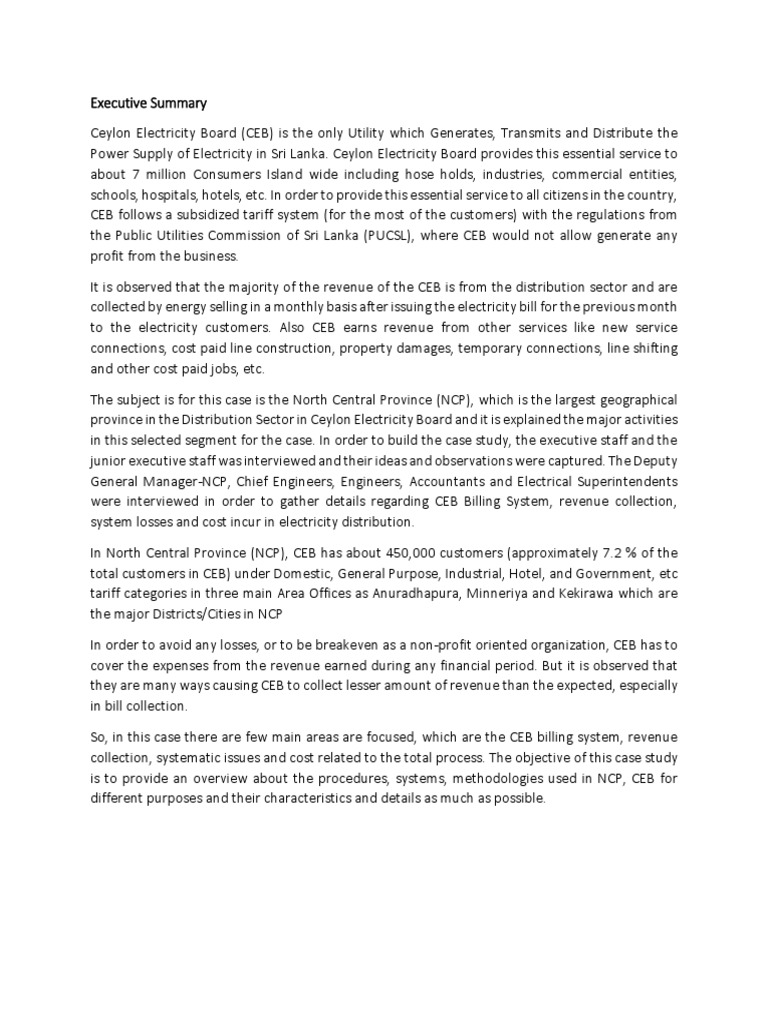 Executive Summary

Ceylon Electricity Board (CEB) is the only Utility which Generates, Transmits and Distribute the Power Supply of Electricity in Sri Lanka. Ceylon Electricity Board provides this essential service to about 7 million Consumers Island wide including hose holds, industries, commercial entities, schools, hospitals, hotels, etc. In order to provide this essential service to all citizens in the country, CEB follows a subsidized tariff system (for the most of the customers) with the regulations from the Public Utilities Commission of Sri Lanka (PUCSL), where CEB would not allow generate any profit from the business.

It is observed that the majority of the revenue of the CEB is from the distribution sector and are collected by energy selling in a monthly basis after issuing the electricity bill for the previous month to the electricity customers. Also CEB earns revenue from other services like new service connections, cost paid line construction, property damages, temporary connections, line shifting and other cost paid jobs, etc.

The subject is for this case is the North Central Province (NCP), which is the largest geographical province in the Distribution Sector in Ceylon Electricity Board and it is explained the major activities in this selected segment for the case. In order to build the case study, the executive staff and the junior executive staff was interviewed and their ideas and observations were captured. The Deputy General Manager-NCP, Chief Engineers, Engineers, Accountants and Electrical Superintendents were interviewed in order to gather details regarding CEB Billing System, revenue collection, system losses and cost incur in electricity distribution.

In North Central Province (NCP), CEB has about 450,000 customers (approximately 7.2 % of the total customers in CEB) under Domestic, General Purpose, Industrial, Hotel, and Government, etc tariff categories in three main Area Offices as Anuradhapura, Minneriya and Kekirawa which are the major Districts/Cities in NCP

In order to avoid any losses, or to be breakeven as a non-profit oriented organization, CEB has to cover the expenses from the revenue earned during any financial period. But it is observed that they are many ways causing CEB to collect lesser amount of revenue than the expected, especially in bill collection.

So, in this case there are few main areas are focused, which are the CEB billing system, revenue collection, systematic issues and cost related to the total process. The objective of this case study is to provide an overview about the procedures, systems, methodologies used in NCP, CEB for different purposes and their characteristics and details as much as possible.